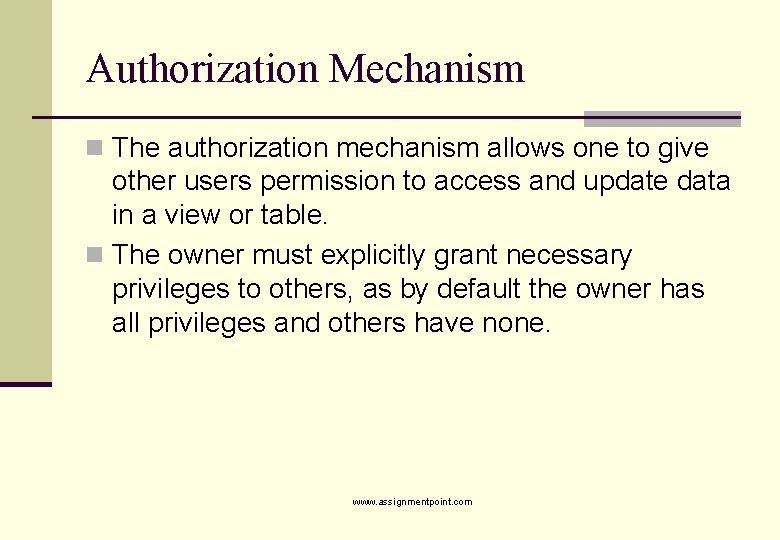 Authorization Mechanism

The authorization mechanism allows one to give other users permission to access and update data in a view or table.

The owner must explicitly grant necessary privileges to others, as by default the owner has all privileges and others have none.

www.assignmentpoint.com